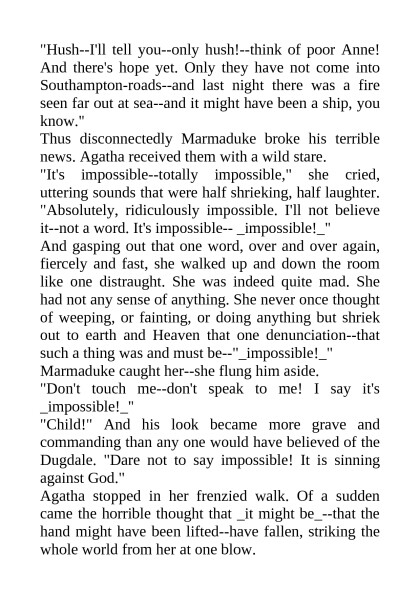 "Hush--I'll tell you--only hush!--think of poor Anne! And there's hope yet. Only they have not come into Southampton-roads--and last night there was a fire seen far out at sea--and it might have been a ship, you know."
Thus disconnectedly Marmaduke broke his terrible news. Agatha received them with a wild stare.
"It's impossible--totally impossible," she cried, uttering sounds that were half shrieking, half laughter. "Absolutely, ridiculously impossible. I'll not believe it--not a word. It's impossible-- _impossible!_"
And gasping out that one word, over and over again, fiercely and fast, she walked up and down the room like one distraught. She was indeed quite mad. She had not any sense of anything. She never once thought of weeping, or fainting, or doing anything but shriek out to earth and Heaven that one denunciation--that such a thing was and must be--"_impossible!_"
Marmaduke caught her--she flung him aside.
"Don't touch me--don't speak to me! I say it's _impossible!_"
"Child!" And his look became more grave and commanding than any one would have believed of the Dugdale. "Dare not to say impossible! It is sinning against God."
Agatha stopped in her frenzied walk. Of a sudden came the horrible thought that _it might be_--that the hand might have been lifted--have fallen, striking the whole world from her at one blow.